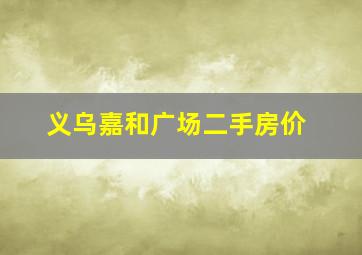 义乌嘉和广场二手房价